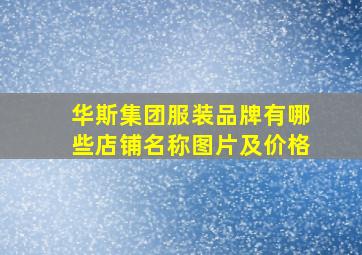 华斯集团服装品牌有哪些店铺名称图片及价格